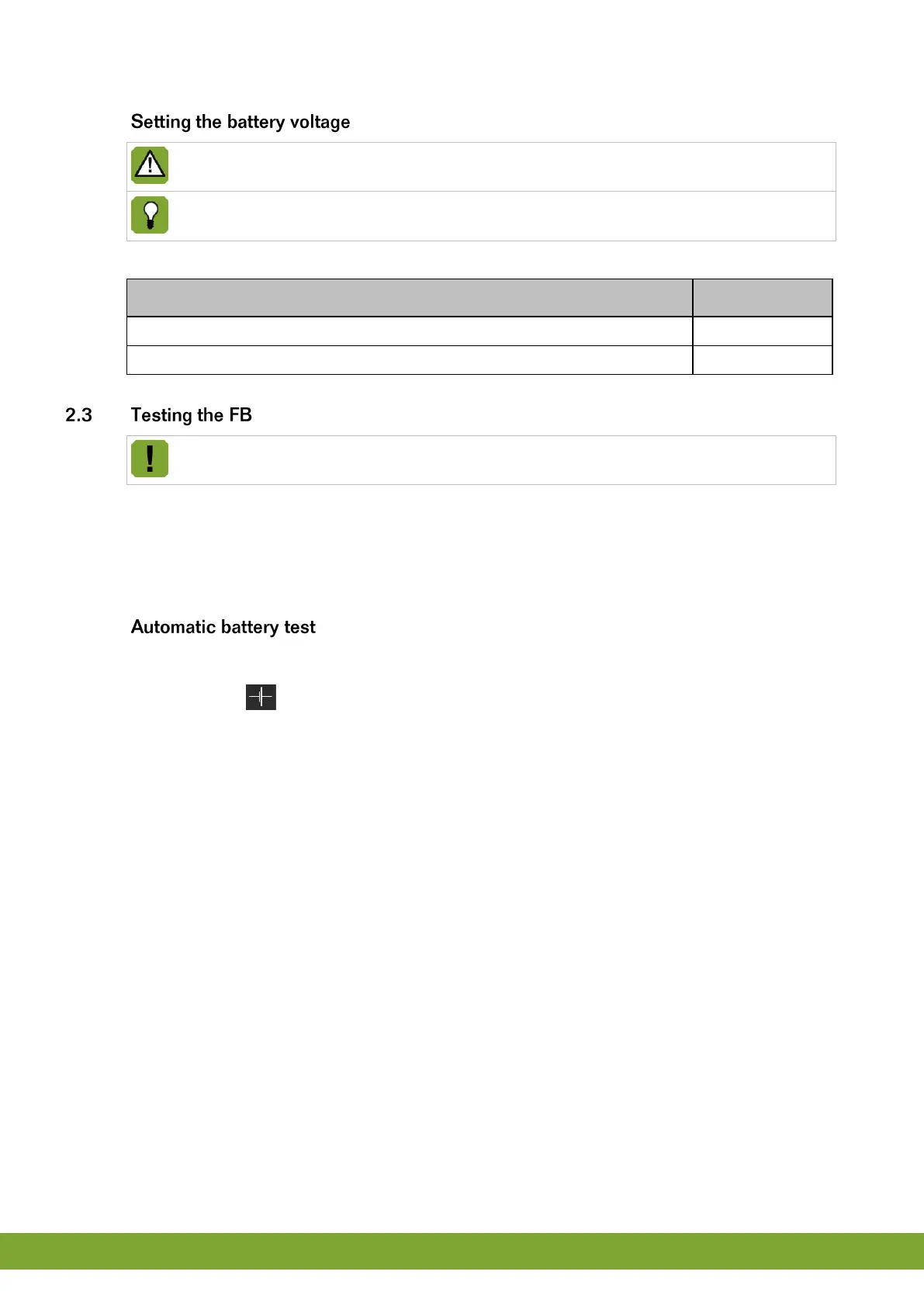 Setting the battery voltage

2.3 Testing the FB

Automatic battery test